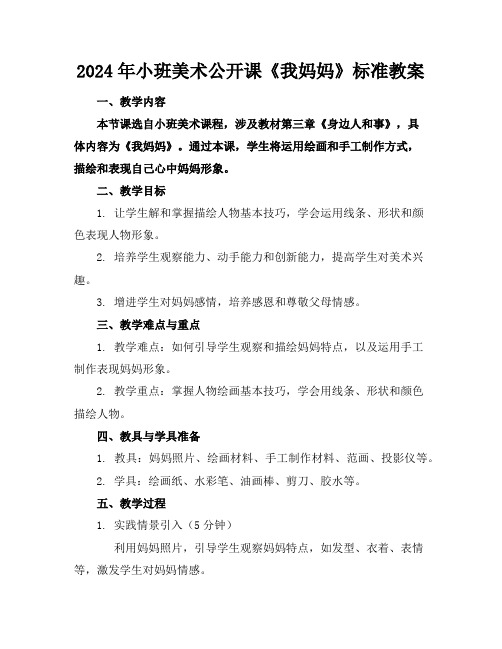 2024年小班美术公开课《我妈妈》标准教案

一、教学内容

本节课选自小班美术课程，涉及教材第三章《身边人和事》，具体内容为《我妈妈》。通过本课，学生将运用绘画和手工制作方式，描绘和表现自己心中妈妈形象。

二、教学目标

1. 让学生解和掌握描绘人物基本技巧，学会运用线条、形状和颜色表现人物形象。

2. 培养学生观察能力、动手能力和创新能力，提高学生对美术兴趣。

3. 增进学生对妈妈感情，培养感恩和尊敬父母情感。

三、教学难点与重点

1. 教学难点：如何引导学生观察和描绘妈妈特点，以及运用手工制作表现妈妈形象。

2. 教学重点：掌握人物绘画基本技巧，学会用线条、形状和颜色描绘人物。

四、教具与学具准备

1. 教具：妈妈照片、绘画材料、手工制作材料、范画、投影仪等。

2. 学具：绘画纸、水彩笔、油画棒、剪刀、胶水等。

五、教学过程

1. 实践情景引入（5分钟）

利用妈妈照片，引导学生观察妈妈特点，如发型、衣着、表情等，激发学生对妈妈情感。